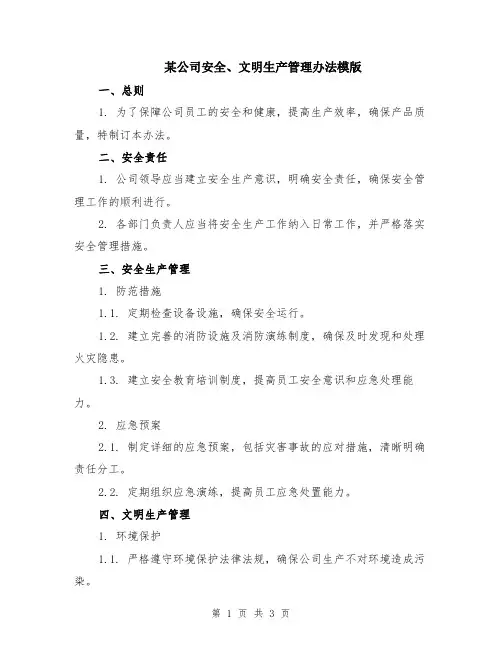 某公司安全、文明生产管理办法模版

一、总则

1. 为了保障公司员工的安全和健康，提高生产效率，确保产品质量，特制订本办法。

二、安全责任

1. 公司领导应当建立安全生产意识，明确安全责任，确保安全管理工作的顺利进行。

2. 各部门负责人应当将安全生产工作纳入日常工作，并严格落实安全管理措施。

三、安全生产管理

1. 防范措施

1.1. 定期检查设备设施，确保安全运行。

1.2. 建立完善的消防设施及消防演练制度，确保及时发现和处理火灾隐患。

1.3. 建立安全教育培训制度，提高员工安全意识和应急处理能力。

2. 应急预案

2.1. 制定详细的应急预案，包括灾害事故的应对措施，清晰明确责任分工。

2.2. 定期组织应急演练，提高员工应急处置能力。

四、文明生产管理

1. 环境保护

1.1. 严格遵守环境保护法律法规，确保公司生产不对环境造成污染。

第 1 页 共 3 页